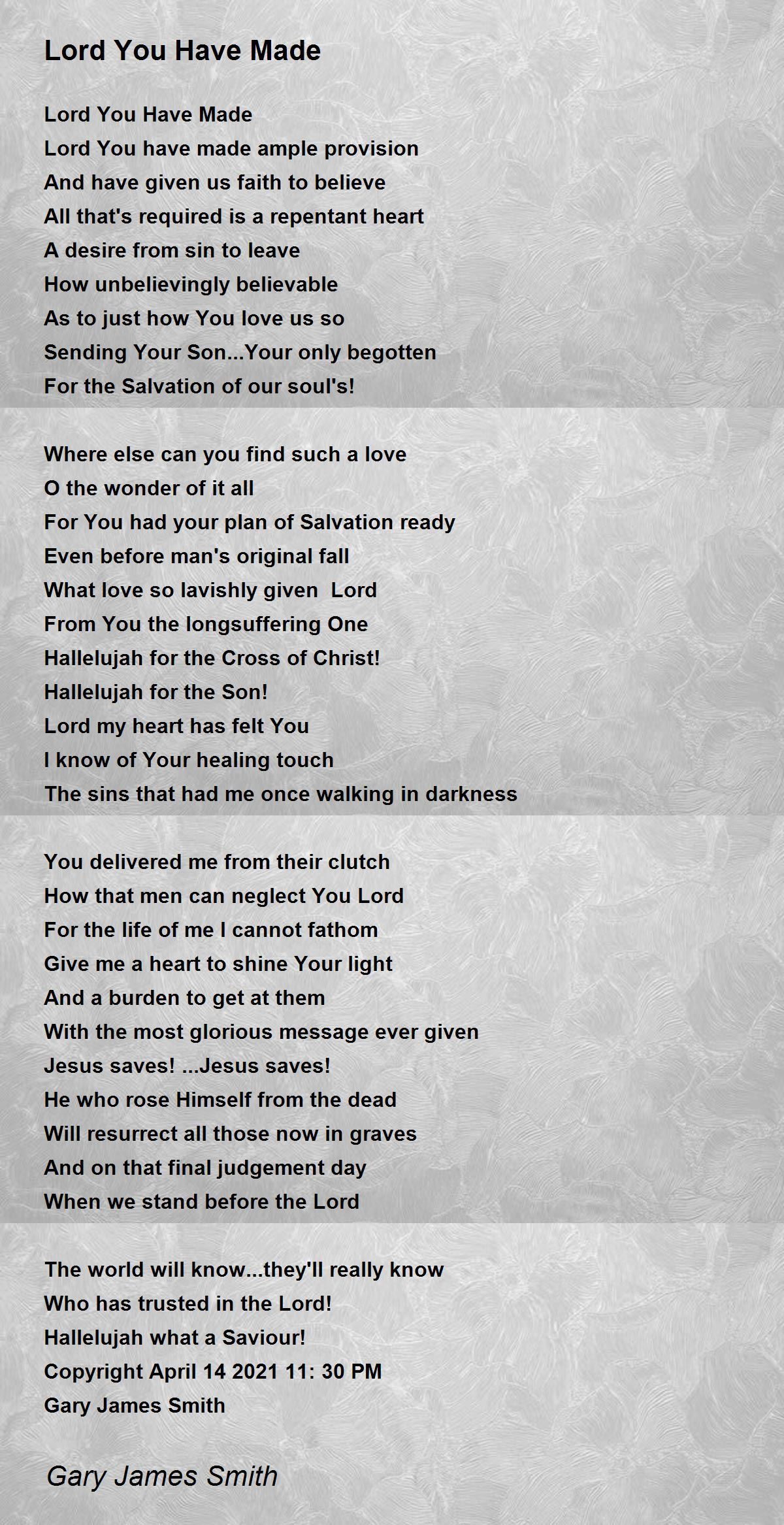 Lord You Have Made

Lord You Have Made
Lord You have made ample provision
And have given us faith to believe
All that's required is a repentant heart
A desire from sin to leave
How unbelievingly believable
As to just how You love us so
Sending Your Son...Your only begotten
For the Salvation of our soul's!

Where else can you find such a love
O the wonder of it all
For You had your plan of Salvation ready
Even before man's original fall
What love so lavishly given Lord
From You the longsuffering One
Hallelujah for the Cross of Christ!
Hallelujah for the Son!
Lord my heart has felt You
I know of Your healing touch
The sins that had me once walking in darkness

You delivered me from their clutch
How that men can neglect You Lord
For the life of me I cannot fathom
Give me a heart to shine Your light
And a burden to get at them
With the most glorious message ever given
Jesus saves! ...Jesus saves!
He who rose Himself from the dead
Will resurrect all those now in graves
And on that final judgement day
When we stand before the Lord

The world will know...they'll really know
Who has trusted in the Lord!
Hallelujah what a Saviour!
Copyright April 14 2021 11: 30 PM
Gary James Smith

Gary James Smith